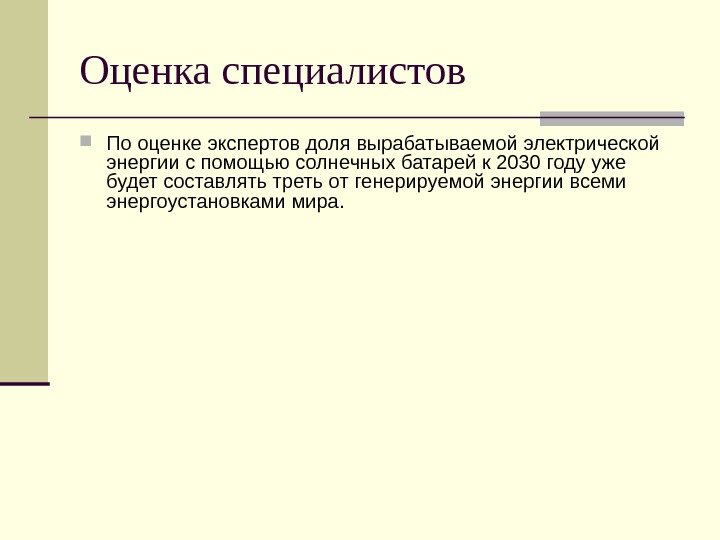 Оценка специалистов

По оценке экспертов доля вырабатываемой электрической энергии с помощью солнечных батарей к 2030 году уже будет составлять треть от генерируемой энергии всеми энергоустановками мира.